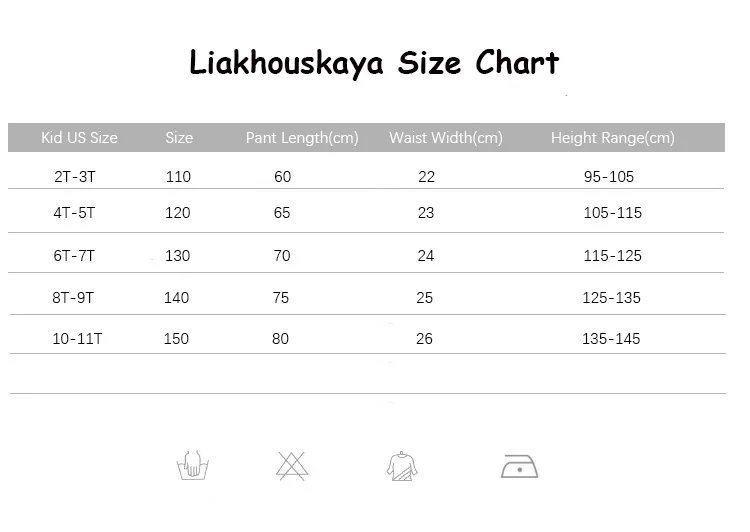 Liakhouskaya Size Chart

| Kid US Size | Size | Pant Length(cm) | Waist Width(cm) | Height Range(cm) |
|---|---|---|---|---|
| 2T-3T | 110 | 60 | 22 | 95-105 |
| 4T-5T | 120 | 65 | 23 | 105-115 |
| 6T-7T | 130 | 70 | 24 | 115-125 |
| 8T-9T | 140 | 75 | 25 | 125-135 |
| 10-11T | 150 | 80 | 26 | 135-145 |